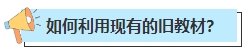 如何利用现有的旧教材?